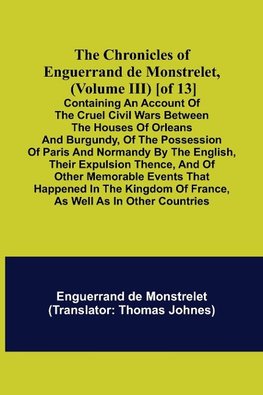 The Chronicles of Enguerrand de Monstrelet, (Volume III) [of 13]

Containing An Account Of The Cruel Civil Wars Between The Houses Of Orleans And Burgundy, Of The Possession Of Paris And Normandy By The English, Their Expulsion Thence, And Of Other Memorable Events That Happened In The Kingdom Of France, As Well As In Other Countries

Enguerrand de Monstrelet
(Translator: Thomas Johnes)